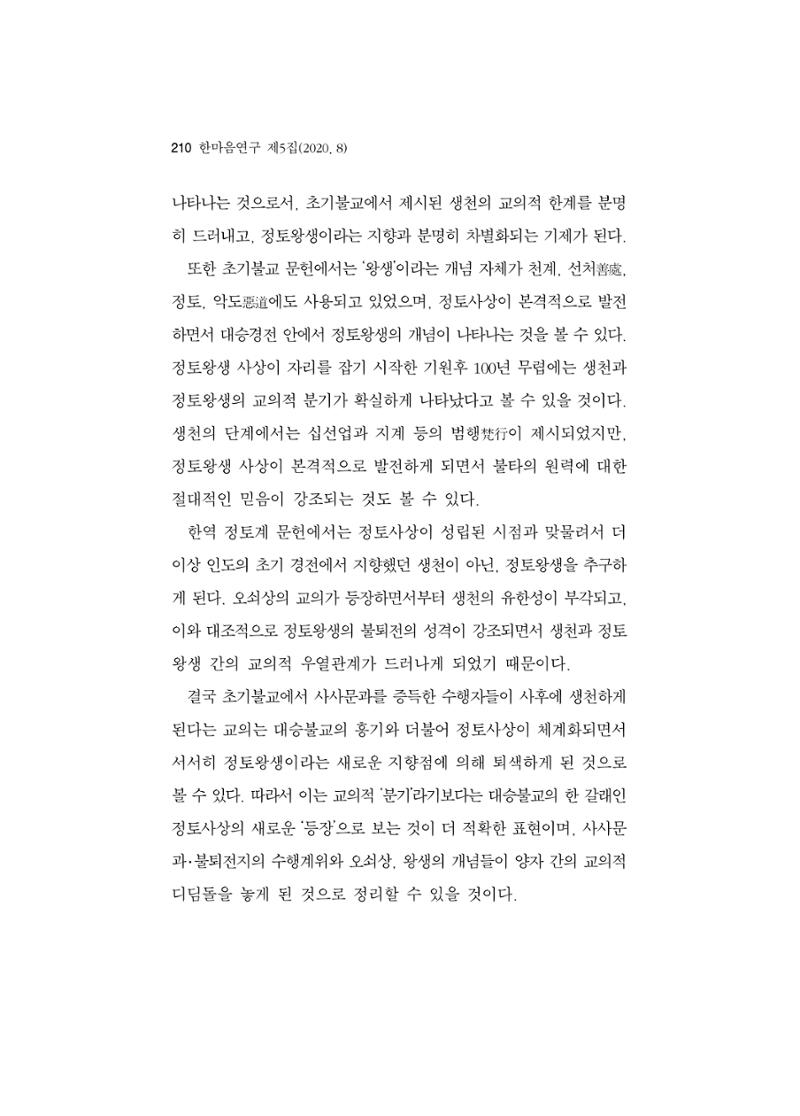 210 한마음연구 제5집(2020. 8)

나타나는 것으로서, 초기불교에서 제시된 생천의 교의적 한계를 분명히 드러내고, 정토왕생이라는 지향과 분명히 차별화되는 기제가 된다.

또한 초기불교 문헌에서는 '왕생'이라는 개념 자체가 천계, 선처善處, 정토, 악도惡道에도 사용되고 있었으며, 정토사상이 본격적으로 발전하면서 대승경전 안에서 정토왕생의 개념이 나타나는 것을 볼 수 있다. 정토왕생 사상이 자리를 잡기 시작한 기원후 100년 무렵에는 생천과 정토왕생의 교의적 분기가 확실하게 나타났다고 볼 수 있을 것이다. 생천의 단계에서는 십선업과 지계 등의 범행梵行이 제시되었지만, 정토왕생 사상이 본격적으로 발전하게 되면서 불타의 원력에 대한 절대적인 믿음이 강조되는 것도 볼 수 있다.

한역 정토계 문헌에서는 정토사상이 성립된 시점과 맞물려서 더 이상 인도의 초기 경전에서 지향했던 생천이 아닌, 정토왕생을 추구하게 된다. 오쇠상의 교의가 등장하면서부터 생천의 유한성이 부각되고, 이와 대조적으로 정토왕생의 불퇴전의 성격이 강조되면서 생천과 정토왕생 간의 교의적 우열관계가 드러나게 되었기 때문이다.

결국 초기불교에서 사사문과를 증득한 수행자들이 사후에 생천하게 된다는 교의는 대승불교의 흥기와 더불어 정토사상이 체계화되면서 서서히 정토왕생이라는 새로운 지향점에 의해 퇴색하게 된 것으로 볼 수 있다. 따라서 이는 교의적 '분기'라기보다는 대승불교의 한 갈래인 정토사상의 새로운 '등장'으로 보는 것이 더 적확한 표현이며, 사사문과·불퇴전지의 수행계위와 오쇠상, 왕생의 개념들이 양자 간의 교의적 디딤돌을 놓게 된 것으로 정리할 수 있을 것이다.